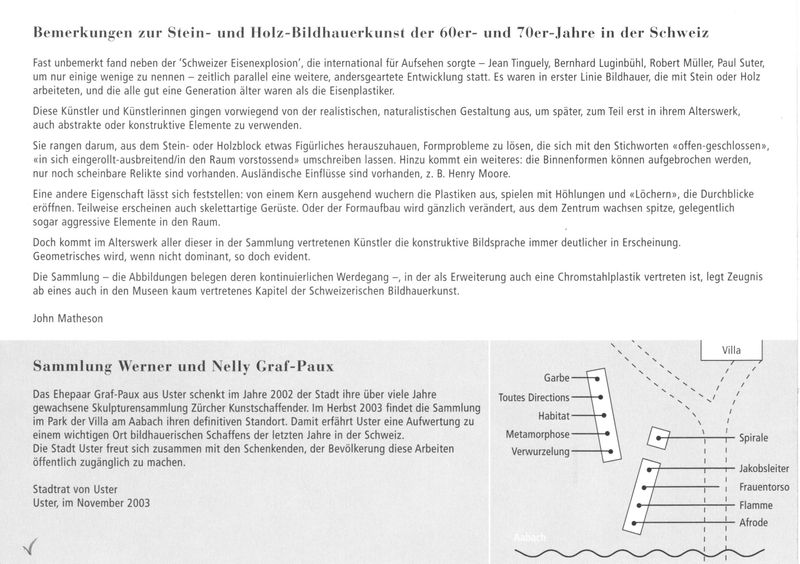 Bemerkungen zur Stein- und Holz-Bildhauerkunst der 60er- und 70er-Jahre in der Schweiz

Fast unbemerkt fand neben der 'Schweizer Eisenexplosion', die international für Aufsehen sorgte – Jean Tinguely, Bernhard Luginbühl, Robert Müller, Paul Suter, um nur einige wenige zu nennen – zeitlich parallel eine weitere, andersgeartete Entwicklung statt. Es waren in erster Linie Bildhauer, die mit Stein oder Holz arbeiteten, und die alle gut eine Generation älter waren als die Eisenplastiker.

Diese Künstler und Künstlerinnen gingen vorwiegend von der realistischen, naturalistischen Gestaltung aus, um später, zum Teil erst in ihrem Alterswerk, auch abstrakte oder konstruktive Elemente zu verwenden.

Sie rangen darum, aus dem Stein- oder Holzblock etwas Figürliches herauszuhauen, Formprobleme zu lösen, die sich mit den Stichworten «offen-geschlossen», «in sich eingerollt-ausbreitend/in den Raum vorstossend» umschreiben lassen. Hinzu kommt ein weiteres: die Binnenformen können aufgebrochen werden, nur noch scheinbare Relikte sind vorhanden. Ausländische Einflüsse sind vorhanden, z. B. Henry Moore.

Eine andere Eigenschaft lässt sich feststellen: von einem Kern ausgehend wuchern die Plastiken aus, spielen mit Höhlungen und «Löchern», die Durchblicke eröffnen. Teilweise erscheinen auch skelettartige Gerüste. Oder der Formaufbau wird gänzlich verändert, aus dem Zentrum wachsen spitze, gelegentlich sogar aggressive Elemente in den Raum.

Doch kommt im Alterswerk aller dieser in der Sammlung vertretenen Künstler die konstruktive Bildsprache immer deutlicher in Erscheinung. Geometrisches wird, wenn nicht dominant, so doch evident.

Die Sammlung – die Abbildungen belegen deren kontinuierlichen Werdegang –, in der als Erweiterung auch eine Chromstahlplastik vertreten ist, legt Zeugnis ab eines auch in den Museen kaum vertretenes Kapitel der Schweizerischen Bildhauerkunst.

John Matheson

Sammlung Werner und Nelly Graf-Paux

Das Ehepaar Graf-Paux aus Uster schenkt im Jahre 2002 der Stadt ihre über viele Jahre gewachsene Skulpturensammlung Zürcher Kunstschaffender. Im Herbst 2003 findet die Sammlung im Park der Villa am Aabach ihren definitiven Standort. Damit erfährt Uster eine Aufwertung zu einem wichtigen Ort bildhauerischen Schaffens der letzten Jahre in der Schweiz.
Die Stadt Uster freut sich zusammen mit den Schenkenden, der Bevölkerung diese Arbeiten öffentlich zugänglich zu machen.

Stadtrat von Uster
Uster, im November 2003

Villa
Garbe
Toutes Directions
Habitat
Metamorphose
Verwurzelung
Spirale
Jakobsleiter
Frauentorso
Flamme
Afrode
Aabach